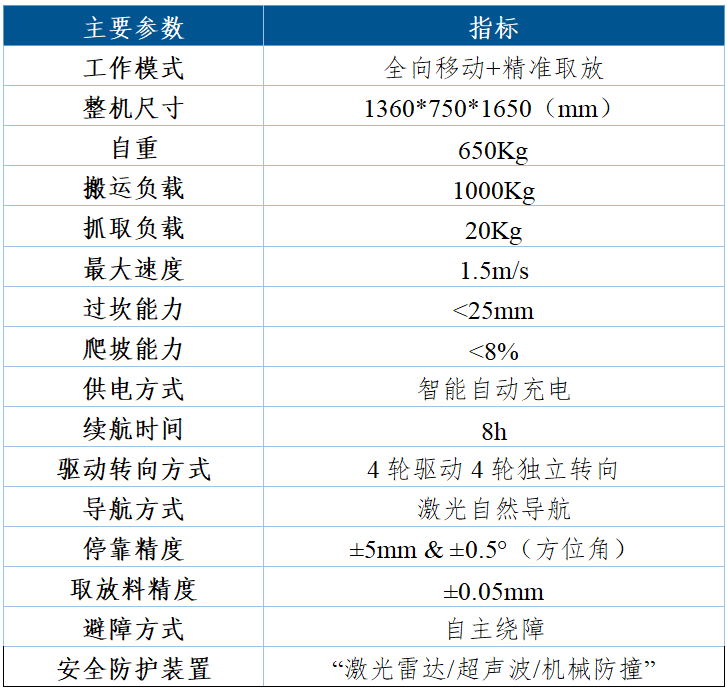 | 主要参数 | 指标 |
|---|---|
| 工作模式 | 全向移动+精准取放 |
| 整机尺寸 | 1360*750*1650（mm） |
| 自重 | 650Kg |
| 搬运负载 | 1000Kg |
| 抓取负载 | 20Kg |
| 最大速度 | 1.5m/s |
| 过坎能力 | <25mm |
| 爬坡能力 | <8% |
| 供电方式 | 智能自动充电 |
| 续航时间 | 8h |
| 驱动转向方式 | 4 轮驱动 4 轮独立转向 |
| 导航方式 | 激光自然导航 |
| 停靠精度 | ±5mm & ±0.5°（方位角） |
| 取放料精度 | ±0.05mm |
| 避障方式 | 自主绕障 |
| 安全防护装置 | “激光雷达/超声波/机械防撞” |